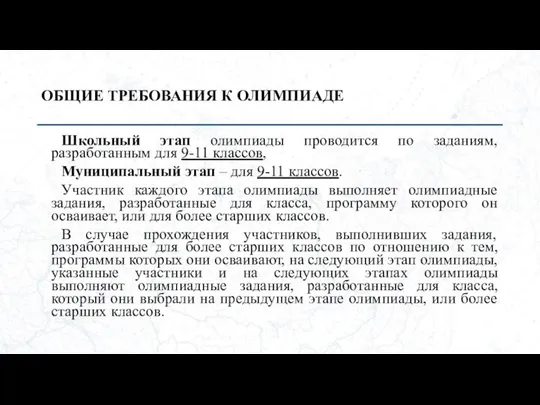 ОБЩИЕ ТРЕБОВАНИЯ К ОЛИМПИАДЕ

Школьный этап олимпиады проводится по заданиям, разработанным для 9-11 классов,

Муниципальный этап – для 9-11 классов.

Участник каждого этапа олимпиады выполняет олимпиадные задания, разработанные для класса, программу которого он осваивает, или для более старших классов.

В случае прохождения участников, выполнивших задания, разработанные для более старших классов по отношению к тем, программы которых они осваивают, на следующий этап олимпиады, указанные участники и на следующих этапах олимпиады выполняют олимпиадные задания, разработанные для класса, который они выбрали на предыдущем этапе олимпиады, или более старших классов.